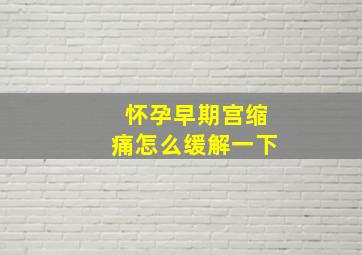 怀孕早期宫缩痛怎么缓解一下